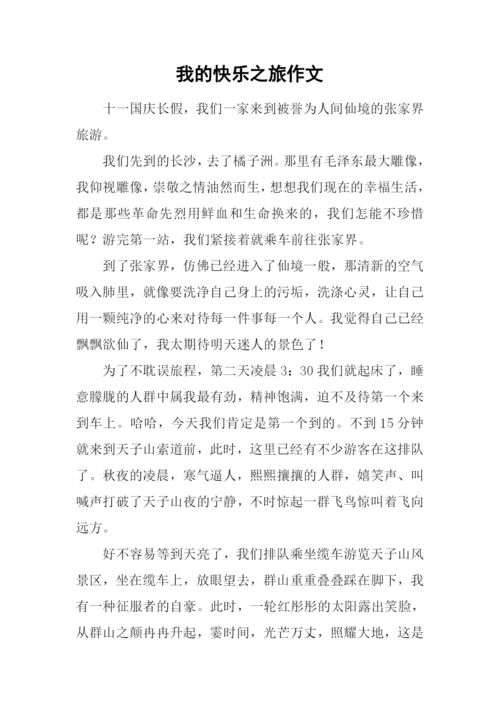 我的快乐之旅作文

十一国庆长假，我们一家来到被誉为人间仙境的张家界旅游。

我们先到的长沙，去了橘子洲。那里有毛泽东最大雕像，我仰视雕像，崇敬之情油然而生，想想我们现在的幸福生活，都是那些革命先烈用鲜血和生命换来的，我们怎能不珍惜呢？游完第一站，我们紧接着就乘车前往张家界。

到了张家界，仿佛已经进入了仙境一般，那清新的空气吸入肺里，就像要洗净自己身上的污垢，洗涤心灵，让自己用一颗纯净的心来对待每一件事每一个人。我觉得自己已经飘飘欲仙了，我太期待明天迷人的景色了！

为了不耽误旅程，第二天凌晨 3：30 我们就起床了，睡意朦胧的人群中属我最有劲，精神饱满，迫不及待第一个来到车上。哈哈，今天我们肯定是第一个到的。不到 15 分钟就来到天子山索道前，此时，这里已经有不少游客在这排队了。秋夜的凌晨，寒气逼人，熙熙攘攘的人群，嬉笑声、叫喊声打破了天子山夜的宁静，不时惊起一群飞鸟惊叫着飞向远方。

好不容易等到天亮了，我们排队乘坐缆车游览天子山风景区，坐在缆车上，放眼望去，群山重重叠叠踩在脚下，我有一种征服者的自豪。此时，一轮红彤彤的太阳露出笑脸，从群山之颠冉冉升起，霎时间，光芒万丈，照耀大地，这是